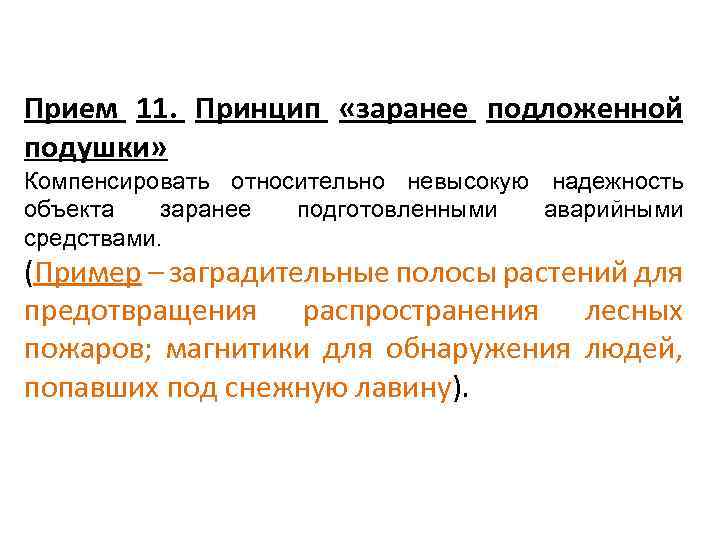 Прием 11. Принцип «заранее подложенной подушки»

Компенсировать относительно невысокую надежность объекта заранее подготовленными аварийными средствами.

(Пример – заградительные полосы растений для предотвращения распространения лесных пожаров; магнитики для обнаружения людей, попавших под снежную лавину).